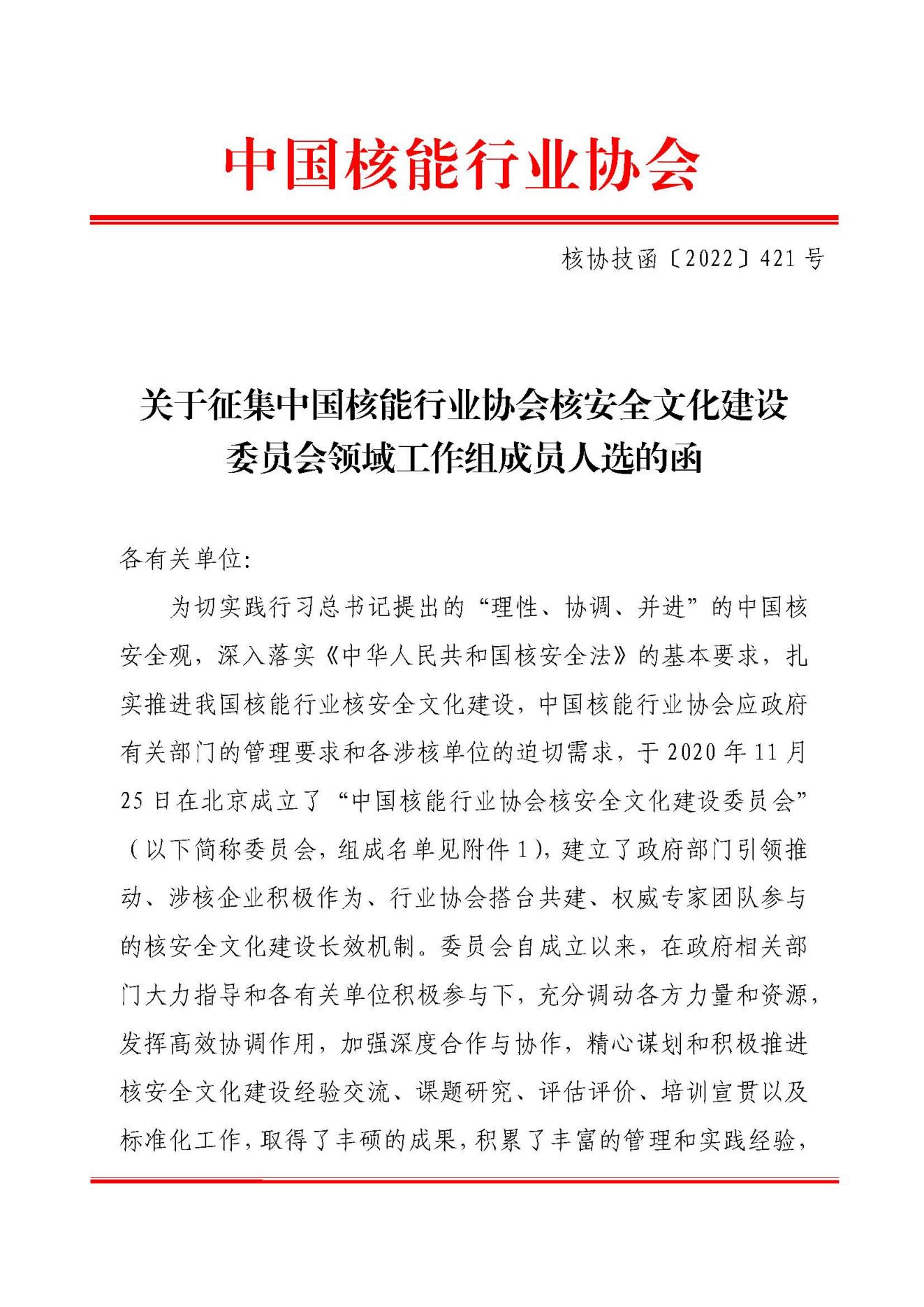 中国核能行业协会

核协技函〔2022〕421号

关于征集中国核能行业协会核安全文化建设委员会领域工作组成员人选的函

各有关单位:

为切实践行习总书记提出的“理性、协调、并进”的中国核安全观，深入落实《中华人民共和国核安全法》的基本要求，扎实推进我国核能行业核安全文化建设，中国核能行业协会应政府有关部门的管理要求和各涉核单位的迫切需求，于2020年11月25日在北京成立了“中国核能行业协会核安全文化建设委员会”（以下简称委员会，组成名单见附件1），建立了政府部门引领推动、涉核企业积极作为、行业协会搭台共建、权威专家团队参与的核安全文化建设长效机制。委员会自成立以来，在政府相关部门大力指导和各有关单位积极参与下，充分调动各方力量和资源，发挥高效协调作用，加强深度合作与协作，精心谋划和积极推进核安全文化建设经验交流、课题研究、评估评价、培训宣贯以及标准化工作，取得了丰硕的成果，积累了丰富的管理和实践经验，